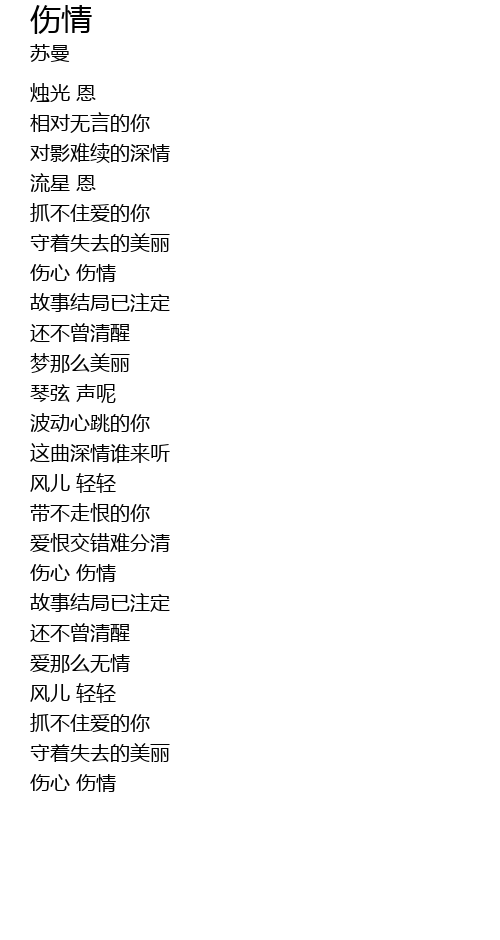 伤情
苏曼

烛光 恩
相对无言的你
对影难续的深情
流星 恩
抓不住爱的你
守着失去的美丽
伤心 伤情
故事结局已注定
还不曾清醒
梦那么美丽
琴弦 声呢
波动心跳的你
这曲深情谁来听
风儿 轻轻
带不走恨的你
爱恨交错难分清
伤心 伤情
故事结局已注定
还不曾清醒
爱那么无情
风儿 轻轻
抓不住爱的你
守着失去的美丽
伤心 伤情